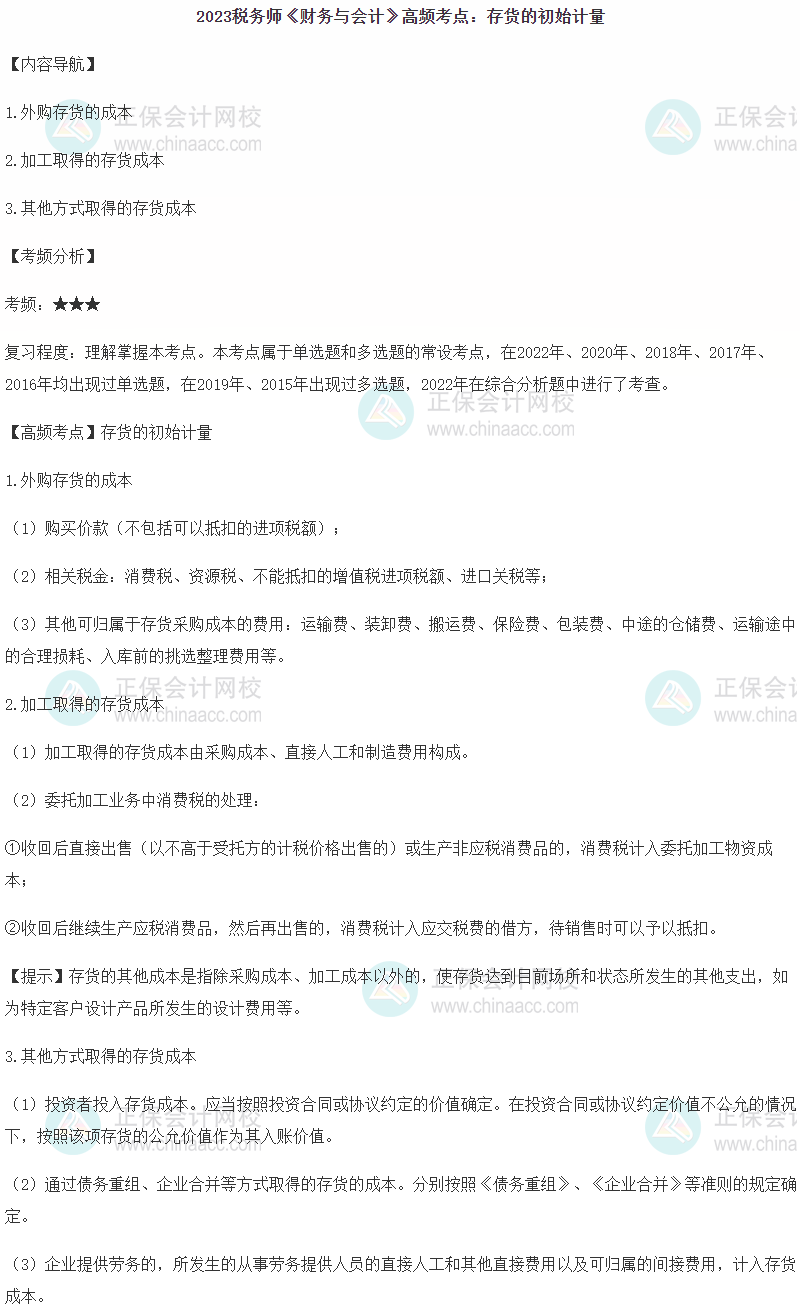 2023税务师《财务与会计》高频考点：存货的初始计量

【内容导航】

1.外购存货的成本

2.加工取得的存货成本

3.其他方式取得的存货成本

【考频分析】

考频：★★★

复习程度：理解掌握本考点。本考点属于单选题和多选题的常设考点，在2022年、2020年、2018年、2017年、2016年均出现过单选题，在2019年、2015年出现过多选题，2022年在综合分析题中进行了考查。

【高频考点】存货的初始计量

1.外购存货的成本

（1）购买价款（不包括可以抵扣的进项税额）；

（2）相关税金：消费税、资源税、不能抵扣的增值税进项税额、进口关税等；

（3）其他可归属于存货采购成本的费用：运输费、装卸费、搬运费、保险费、包装费、中途的仓储费、运输途中的合理损耗、入库前的挑选整理费用等。

2.加工取得的存货成本

（1）加工取得的存货成本由采购成本、直接人工和制造费用构成。

（2）委托加工业务中消费税的处理：

①收回后直接出售（以不高于受托方的计税价格出售的）或生产非应税消费品的，消费税计入委托加工物资成本；

②收回后继续生产应税消费品，然后再出售的，消费税计入应交税费的借方，待销售时可以予以抵扣。

【提示】存货的其他成本是指除采购成本、加工成本以外的，使存货达到目前场所和状态所发生的其他支出，如为特定客户设计产品所发生的设计费用等。

3.其他方式取得的存货成本

（1）投资者投入存货成本。应当按照投资合同或协议约定的价值确定。在投资合同或协议约定价值不公允的情况下，按照该项存货的公允价值作为其入账价值。

（2）通过债务重组、企业合并等方式取得的存货的成本。分别按照《债务重组》、《企业合并》等准则的规定确定。

（3）企业提供劳务的，所发生的从事劳务提供人员的直接人工和其他直接费用以及可归属的间接费用，计入存货成本。

正保会计网校
www.chinaacc.com